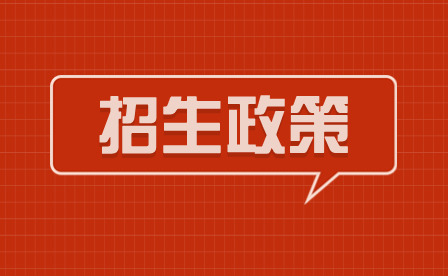 招生政策